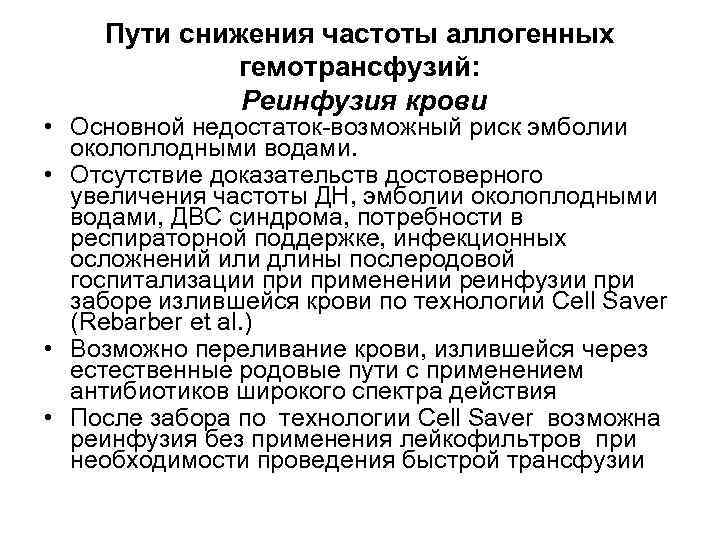 Пути снижения частоты аллогенных гемотрансфузий:
Реинфузия крови

• Основной недостаток-возможный риск эмболии околоплодными водами.
• Отсутствие доказательств достоверного увеличения частоты ДН, эмболии околоплодными водами, ДВС синдрома, потребности в респираторной поддержке, инфекционных осложнений или длины послеродовой госпитализации при применении реинфузии при заборе излившейся крови по технологии Cell Saver (Rebarber et al.)
• Возможно переливание крови, излившейся через естественные родовые пути с применением антибиотиков широкого спектра действия
• После забора по технологии Cell Saver возможна реинфузия без применения лейкофильтров при необходимости проведения быстрой трансфузии